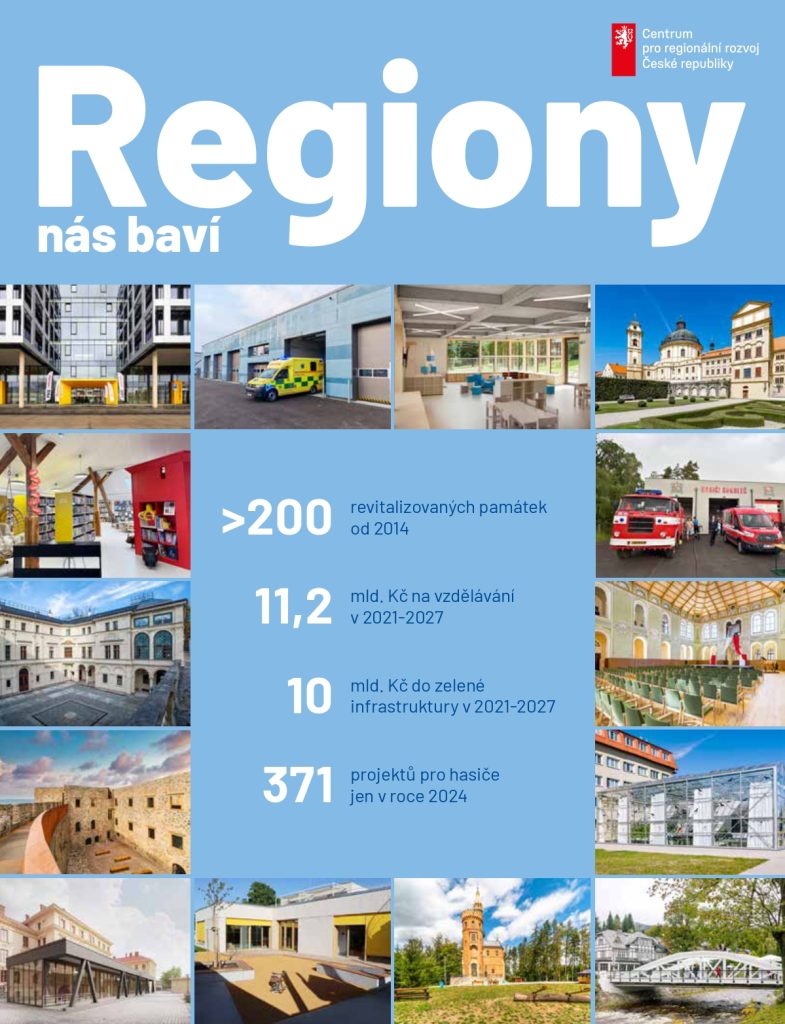 Centrum pro regionální rozvoj České republiky

Regiony
nás baví

>200 revitalizovaných památek od 2014

11,2 mld. Kč na vzdělávání v 2021-2027

10 mld. Kč do zelené infrastruktury v 2021-2027

371 projektů pro hasiče jen v roce 2024